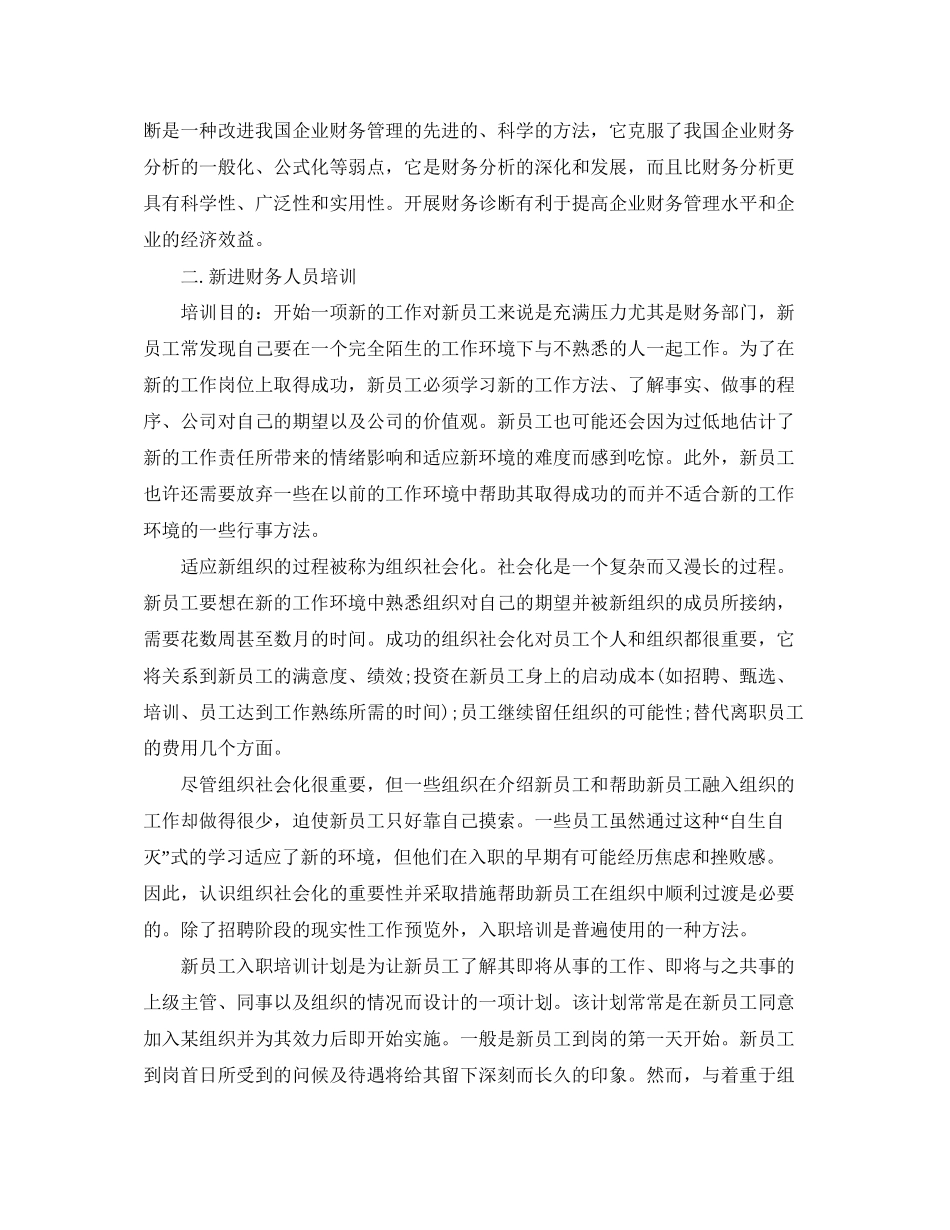 断是一种改进我国企业财务管理的先进的、科学的方法，它克服了我国企业财务分析的一般化、公式化等弱点，它是财务分析的深化和发展，而且比财务分析更具有科学性、广泛性和实用性。开展财务诊断有利于提高企业财务管理水平和企业的经济效益。

二. 新进财务人员培训

培训目的：开始一项新的工作对新员工来说是充满压力尤其是财务部门，新员工常发现自己要在一个完全陌生的工作环境下与不熟悉的人一起工作。为了在新的工作岗位上取得成功，新员工必须学习新的工作方法、了解事实、做事的程序、公司对自己的期望以及公司的价值观。新员工也可能还会因为过低地估计了新的工作责任所带来的情绪影响和适应新环境的难度而感到吃惊。此外，新员工也许还需要放弃一些在以前的工作环境中帮助其取得成功的而并不适合新的工作环境的一些行事方法。

适应新组织的过程被称为组织社会化。社会化是一个复杂而又漫长的过程。新员工要想在新的工作环境中熟悉组织对自己的期望并被新组织的成员所接纳，需要花数周甚至数月的时间。成功的组织社会化对员工个人和组织都很重要，它将关系到新员工的满意度、绩效;投资在新员工身上的启动成本(如招聘、甄选、培训、员工达到工作熟练所需的时间);员工继续留任组织的可能性;替代离职员工的费用几个方面。

尽管组织社会化很重要，但一些组织在介绍新员工和帮助新员工融入组织的工作却做得很少，迫使新员工只好靠自己摸索。一些员工虽然通过这种“自生自灭”式的学习适应了新的环境，但他们在入职的早期有可能经历焦虑和挫败感。因此，认识组织社会化的重要性并采取措施帮助新员工在组织中顺利过渡是必要的。除了招聘阶段的现实性工作预览外，入职培训是普遍使用的一种方法。

新员工入职培训计划是为让新员工了解其即将从事的工作、即将与之共事的上级主管、同事以及组织的情况而设计的一项计划。该计划常常是在新员工同意加入某组织并为其效力后即开始实施。一般是新员工到岗的第一天开始。新员工到岗首日所受到的问候及待遇将给其留下深刻而长久的印象。然而，与着重于组